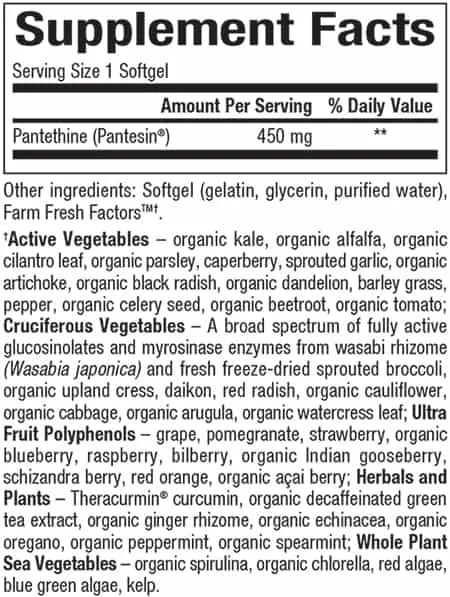 Supplement Facts

Serving Size 1 Softgel

| | Amount Per Serving | % Daily Value |
|---|---|---|
| Pantethine (Pantesin®) | 450 mg | ** |

Other ingredients: Softgel (gelatin, glycerin, purified water), Farm Fresh Factors™†.

†Active Vegetables – organic kale, organic alfalfa, organic cilantro leaf, organic parsley, caperberry, sprouted garlic, organic artichoke, organic black radish, organic dandelion, barley grass, pepper, organic celery seed, organic beetroot, organic tomato; Cruciferous Vegetables – A broad spectrum of fully active glucosinolates and myrosinase enzymes from wasabi rhizome (Wasabia japonica) and fresh freeze-dried sprouted broccoli, organic upland cress, daikon, red radish, organic cauliflower, organic cabbage, organic arugula, organic watercress leaf; Ultra Fruit Polyphenols – grape, pomegranate, strawberry, organic blueberry, raspberry, bilberry, organic Indian gooseberry, schizandra berry, red orange, organic açai berry; Herbals and Plants – Theracurmin® curcumin, organic decaffeinated green tea extract, organic ginger rhizome, organic echinacea, organic oregano, organic peppermint, organic spearmint; Whole Plant Sea Vegetables – organic spirulina, organic chlorella, red algae, blue green algae, kelp.